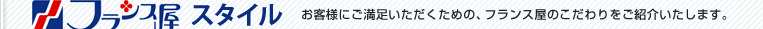 フランス屋 スタイル

お客様にご満足いただくための、フランス屋のこだわりをご紹介いたします。